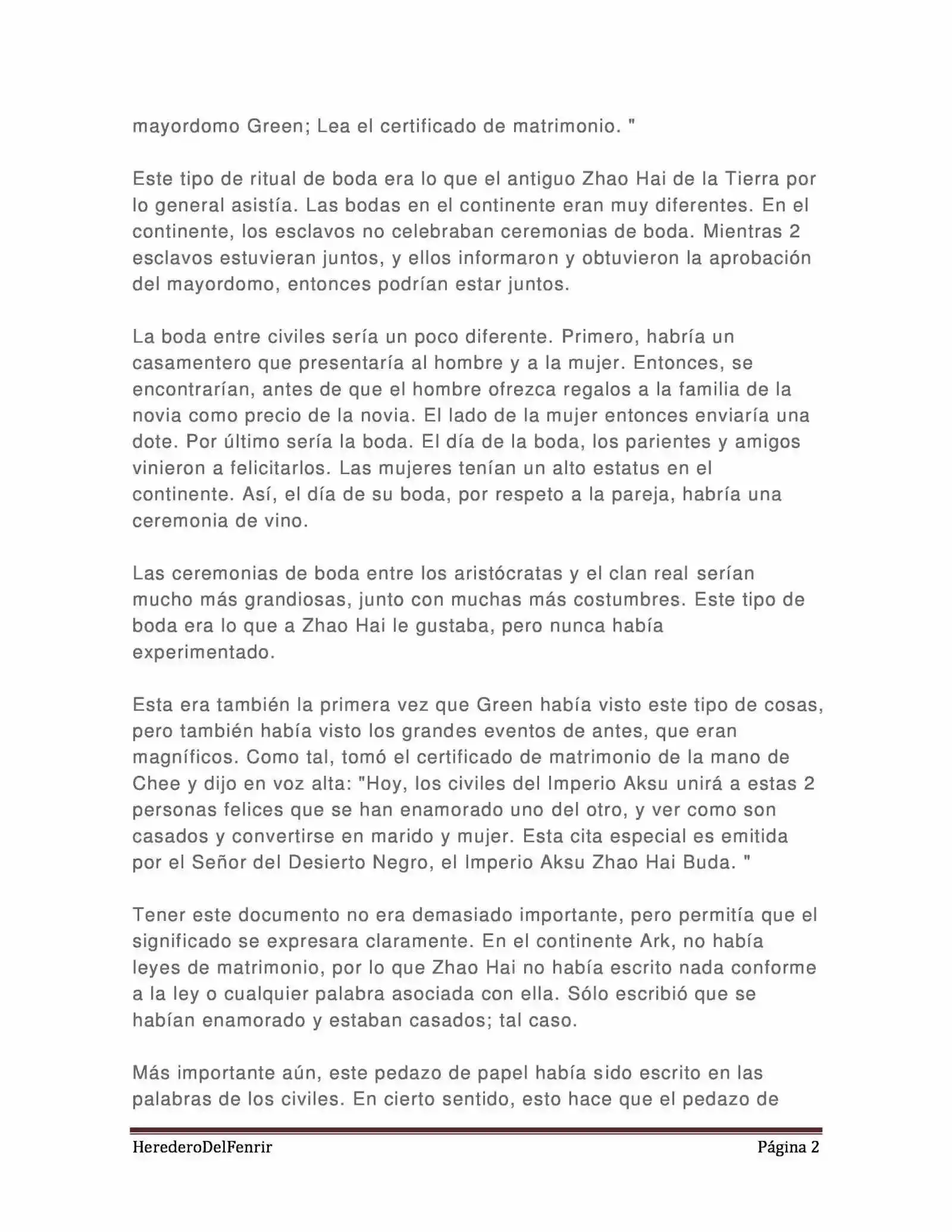 mayordomo Green; Lea el certificado de matrimonio. "

Este tipo de ritual de boda era lo que el antiguo Zhao Hai de la Tierra por lo general asistía. Las bodas en el continente eran muy diferentes. En el continente, los esclavos no celebraban ceremonias de boda. Mientras 2 esclavos estuvieran juntos, y ellos informaron y obtuvieron la aprobación del mayordomo, entonces podrían estar juntos.

La boda entre civiles sería un poco diferente. Primero, habría un casamentero que presentaría al hombre y a la mujer. Entonces, se encontrarían, antes de que el hombre ofrezca regalos a la familia de la novia como precio de la novia. El lado de la mujer entonces enviaría una dote. Por último sería la boda. El día de la boda, los parientes y amigos vinieron a felicitarlos. Las mujeres tenían un alto estatus en el continente. Así, el día de su boda, por respeto a la pareja, habría una ceremonia de vino.

Las ceremonias de boda entre los aristócratas y el clan real serían mucho más grandiosas, junto con muchas más costumbres. Este tipo de boda era lo que a Zhao Hai le gustaba, pero nunca había experimentado.

Esta era también la primera vez que Green había visto este tipo de cosas, pero también había visto los grandes eventos de antes, que eran magníficos. Como tal, tomó el certificado de matrimonio de la mano de Chee y dijo en voz alta: "Hoy, los civiles del Imperio Aksu unirá a estas 2 personas felices que se han enamorado uno del otro, y ver como son casados y convertirse en marido y mujer. Esta cita especial es emitida por el Señor del Desierto Negro, el Imperio Aksu Zhao Hai Buda. "

Tener este documento no era demasiado importante, pero permitía que el significado se expresara claramente. En el continente Ark, no había leyes de matrimonio, por lo que Zhao Hai no había escrito nada conforme a la ley o cualquier palabra asociada con ella. Sólo escribió que se habían enamorado y estaban casados; tal caso.

Más importante aún, este pedazo de papel había sido escrito en las palabras de los civiles. En cierto sentido, esto hace que el pedazo de

HerederoDelFenrir Página 2